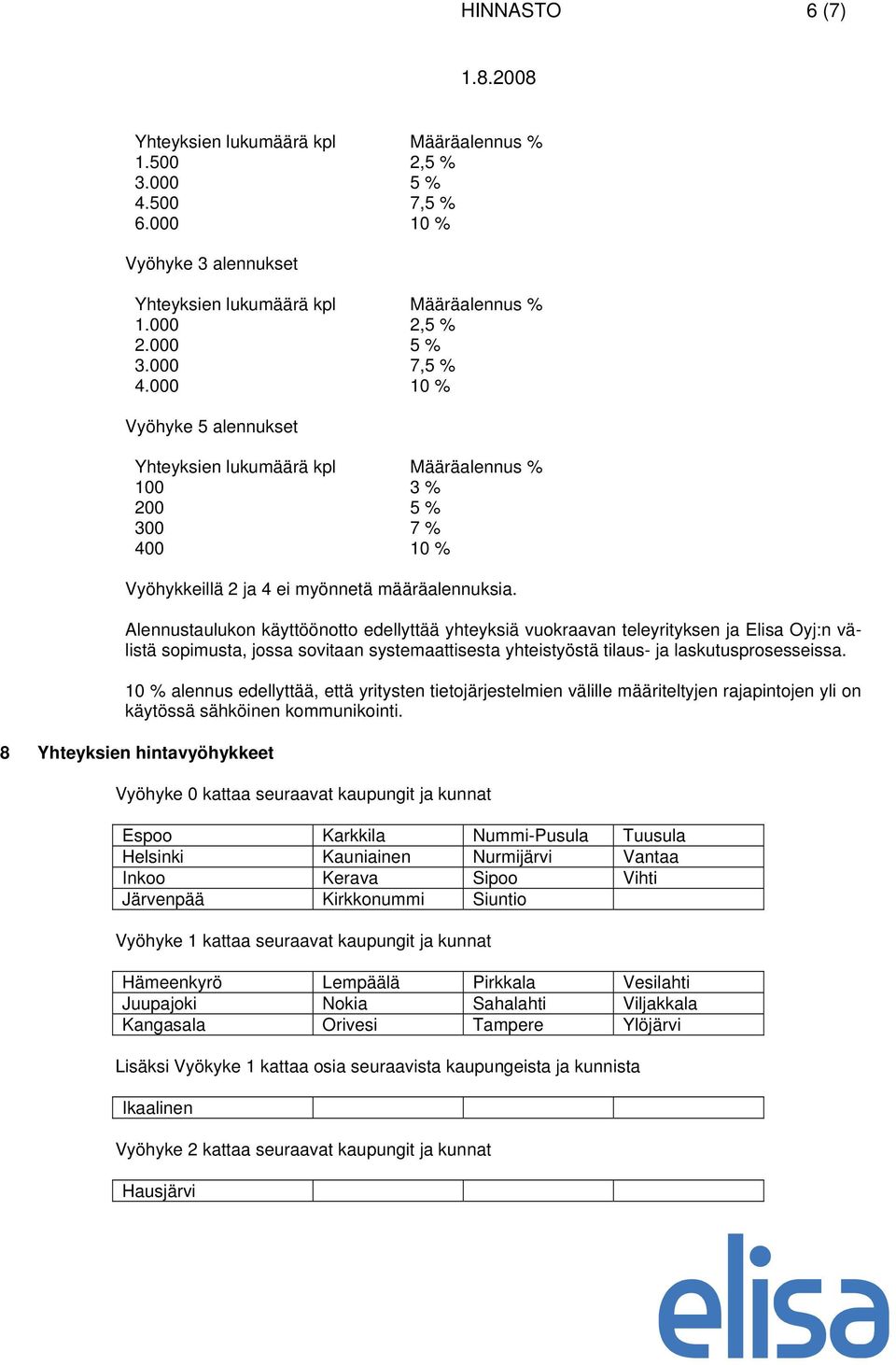 HINNASTO 6 (7)

1.8.2008

| Yhteyksien lukumäärä kpl | Määräalennus % |
|---|---|
| 1.500 | 2,5 % |
| 3.000 | 5 % |
| 4.500 | 7,5 % |
| 6.000 | 10 % |

Vyöhyke 3 alennukset

| Yhteyksien lukumäärä kpl | Määräalennus % |
|---|---|
| 1.000 | 2,5 % |
| 2.000 | 5 % |
| 3.000 | 7,5 % |
| 4.000 | 10 % |

Vyöhyke 5 alennukset

| Yhteyksien lukumäärä kpl | Määräalennus % |
|---|---|
| 100 | 3 % |
| 200 | 5 % |
| 300 | 7 % |
| 400 | 10 % |

Vyöhykkeillä 2 ja 4 ei myönnetä määräalennuksia.

Alennustaulukon käyttöönotto edellyttää yhteyksiä vuokraavan teleyrityksen ja Elisa Oyj:n välistä sopimusta, jossa sovitaan systemaattisesta yhteistyöstä tilaus- ja laskutusprosesseissa.

10 % alennus edellyttää, että yritysten tietojärjestelmien välille määriteltyjen rajapintojen yli on käytössä sähköinen kommunikointi.

8 Yhteyksien hintavyöhykkeet

Vyöhyke 0 kattaa seuraavat kaupungit ja kunnat

| Espoo | Karkkila | Nummi-Pusula | Tuusula |
|---|---|---|---|
| Helsinki | Kauniainen | Nurmijärvi | Vantaa |
| Inkoo | Kerava | Sipoo | Vihti |
| Järvenpää | Kirkkonummi | Siuntio | |

Vyöhyke 1 kattaa seuraavat kaupungit ja kunnat

| Hämeenkyrö | Lempäälä | Pirkkala | Vesilahti |
|---|---|---|---|
| Juupajoki | Nokia | Sahalahti | Viljakkala |
| Kangasala | Orivesi | Tampere | Ylöjärvi |

Lisäksi Vyökyke 1 kattaa osia seuraavista kaupungeista ja kunnista

| Ikaalinen | | | |
|---|---|---|---|

Vyöhyke 2 kattaa seuraavat kaupungit ja kunnat

| Hausjärvi | | | |
|---|---|---|---|

elisa